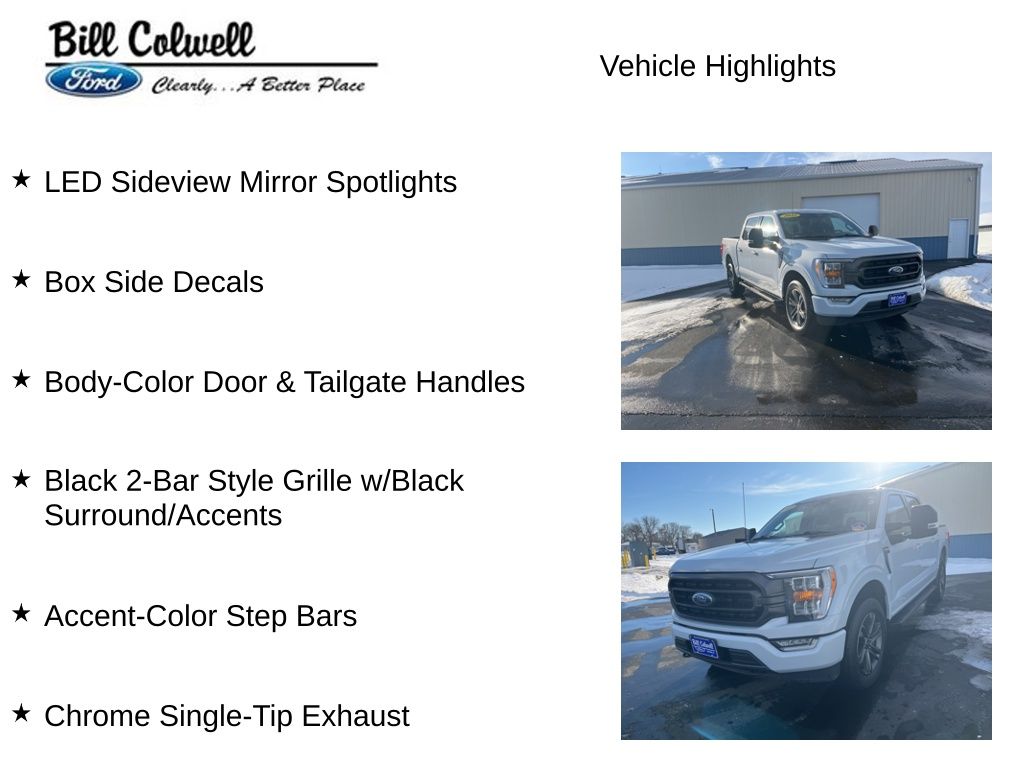 Bill Colwell
Ford
Clearly...A Better Place

Vehicle Highlights

★ LED Sideview Mirror Spotlights

★ Box Side Decals

★ Body-Color Door & Tailgate Handles

★ Black 2-Bar Style Grille w/Black Surround/Accents

★ Accent-Color Step Bars

★ Chrome Single-Tip Exhaust